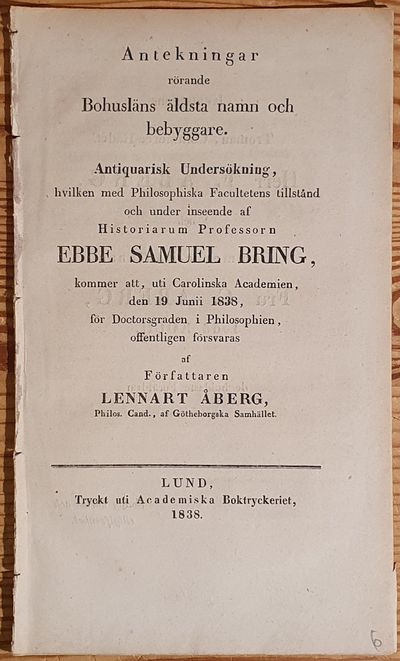 Anteckningar
rörande
Bohusläns äldsta namn och bebyggare.

Antiquarisk Undersökning,
hvilken med Philosophiska Facultetens tillstånd och under inseende af
Historiarum Professorn
EBBE SAMUEL BRING,
kommer att, uti Carolinska Academien, den 19 Junii 1838,
för Doctorsgraden i Philosophien, offentligen försvaras
af
Författaren
LENNART ÅBERG,
Philos. Cand., af Götheborgska Samhället.

LUND,
Tryckt uti Academiska Boktryckeriet,
1838.

6